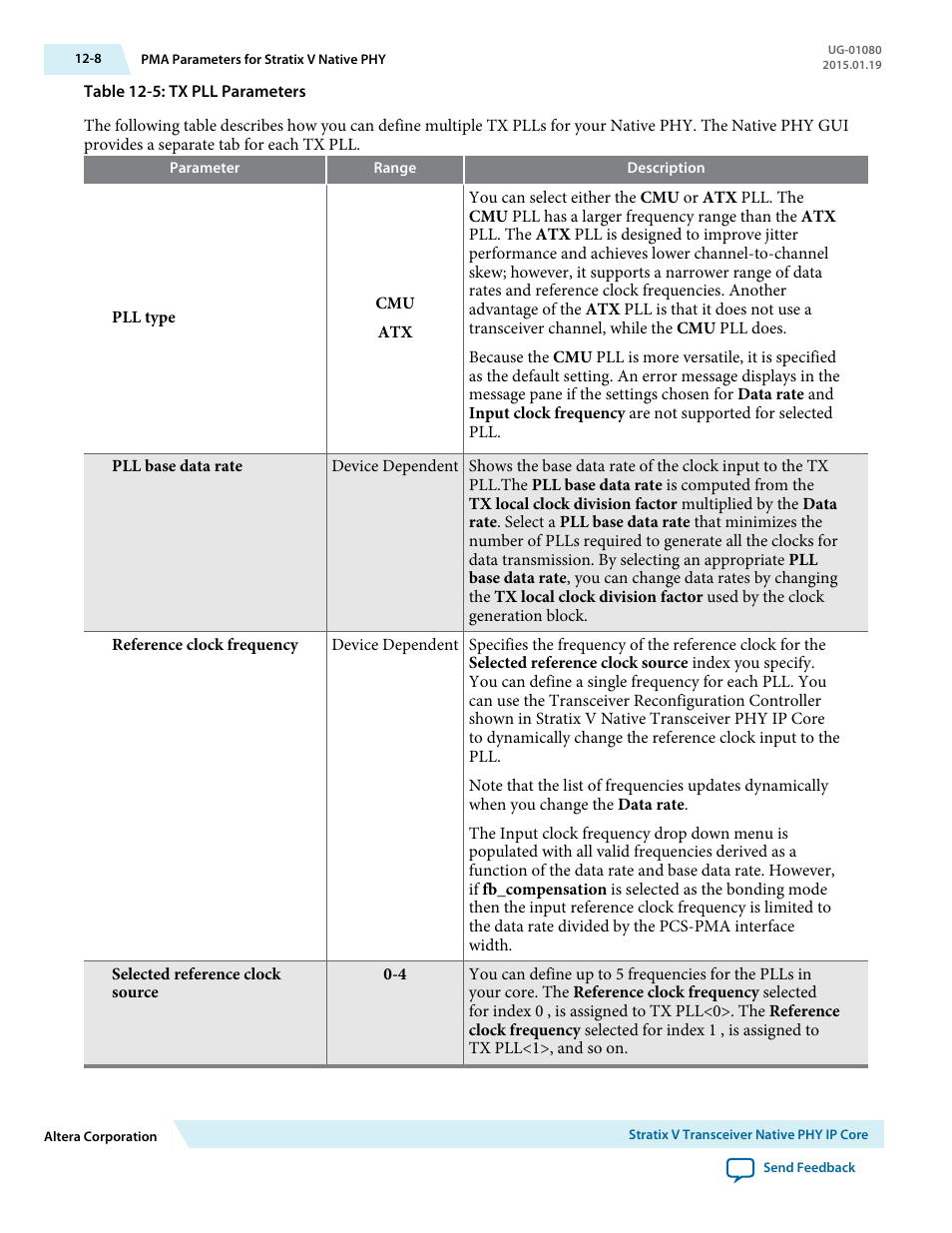 12-8 PMA Parameters for Stratix V Native PHY

UG-01080
2015.01.19

Table 12-5: TX PLL Parameters

The following table describes how you can define multiple TX PLLs for your Native PHY. The Native PHY GUI provides a separate tab for each TX PLL.

| Parameter | Range | Description |
|---|---|---|
| PLL type | CMU ATX | You can select either the CMU or ATX PLL. The CMU PLL has a larger frequency range than the ATX PLL. The ATX PLL is designed to improve jitter performance and achieves lower channel-to-channel skew; however, it supports a narrower range of data rates and reference clock frequencies. Another advantage of the ATX PLL is that it does not use a transceiver channel, while the CMU PLL does. Because the CMU PLL is more versatile, it is specified as the default setting. An error message displays in the message pane if the settings chosen for Data rate and Input clock frequency are not supported for selected PLL. |
| PLL base data rate | Device Dependent | Shows the base data rate of the clock input to the TX PLL.The PLL base data rate is computed from the TX local clock division factor multiplied by the Data rate. Select a PLL base data rate that minimizes the number of PLLs required to generate all the clocks for data transmission. By selecting an appropriate PLL base data rate, you can change data rates by changing the TX local clock division factor used by the clock generation block. |
| Reference clock frequency | Device Dependent | Specifies the frequency of the reference clock for the Selected reference clock source index you specify. You can define a single frequency for each PLL. You can use the Transceiver Reconfiguration Controller shown in Stratix V Native Transceiver PHY IP Core to dynamically change the reference clock input to the PLL. Note that the list of frequencies updates dynamically when you change the Data rate. The Input clock frequency drop down menu is populated with all valid frequencies derived as a function of the data rate and base data rate. However, if fb_compensation is selected as the bonding mode then the input reference clock frequency is limited to the data rate divided by the PCS-PMA interface width. |
| Selected reference clock source | 0-4 | You can define up to 5 frequencies for the PLLs in your core. The Reference clock frequency selected for index 0 , is assigned to TX PLL<0>. The Reference clock frequency selected for index 1 , is assigned to TX PLL<1>, and so on. |

Altera Corporation

Stratix V Transceiver Native PHY IP Core

Send Feedback